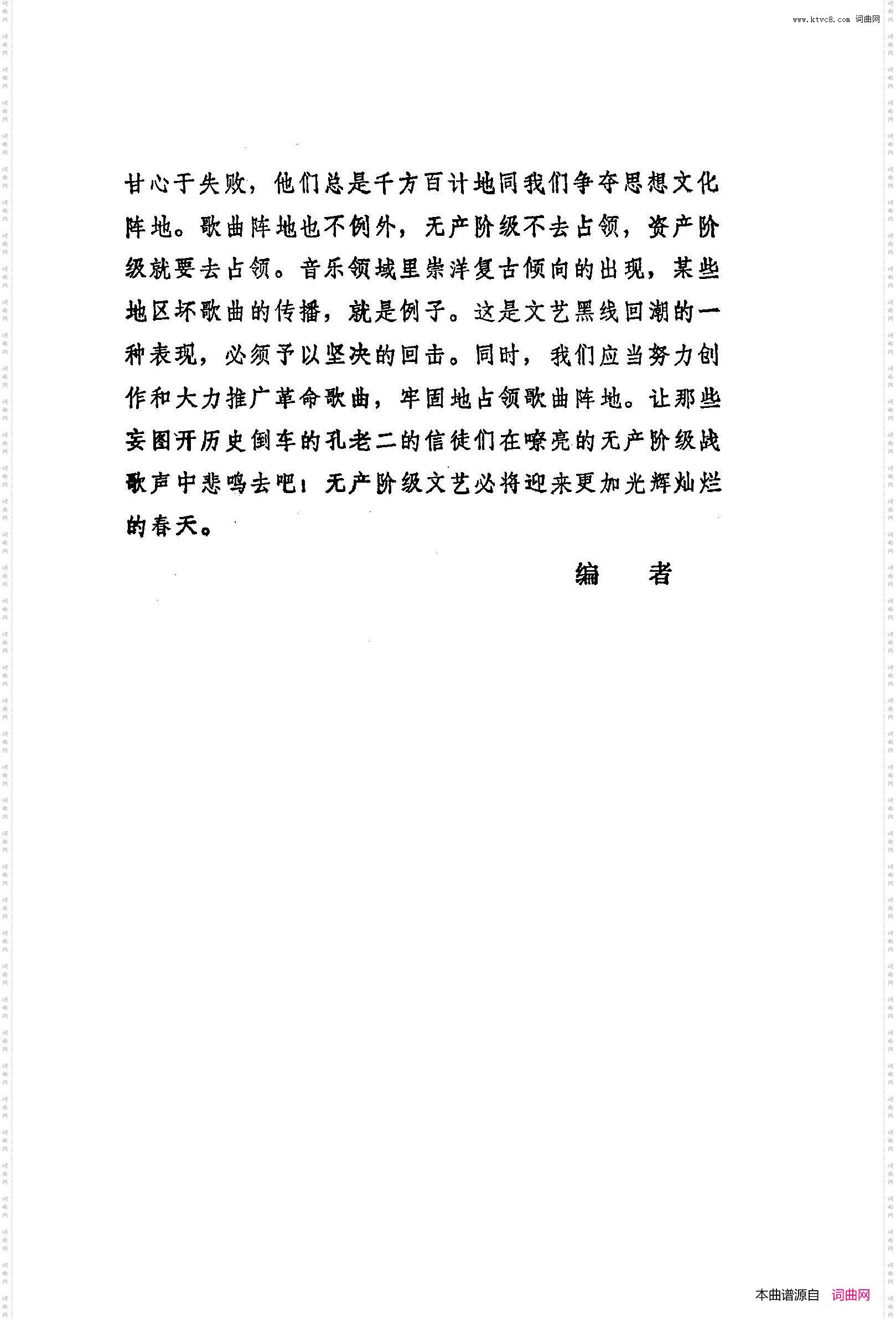 www.ktvc8.com 词曲网

甘心于失败，他们总是千方百计地同我们争夺思想文化阵地。歌曲阵地也不例外，无产阶级不去占领，资产阶级就要去占领。音乐领域里崇洋复古倾向的出现，某些地区坏歌曲的传播，就是例子。这是文艺黑线回潮的一种表现，必须予以坚决的回击。同时，我们应当努力创作和大力推广革命歌曲，牢固地占领歌曲阵地。让那些妄图开历史倒车的孔老二的信徒们在嘹亮的无产阶级战歌声中悲鸣去吧！无产阶级文艺必将迎来更加光辉灿烂的春天。

编　者

本曲谱源自　词曲网